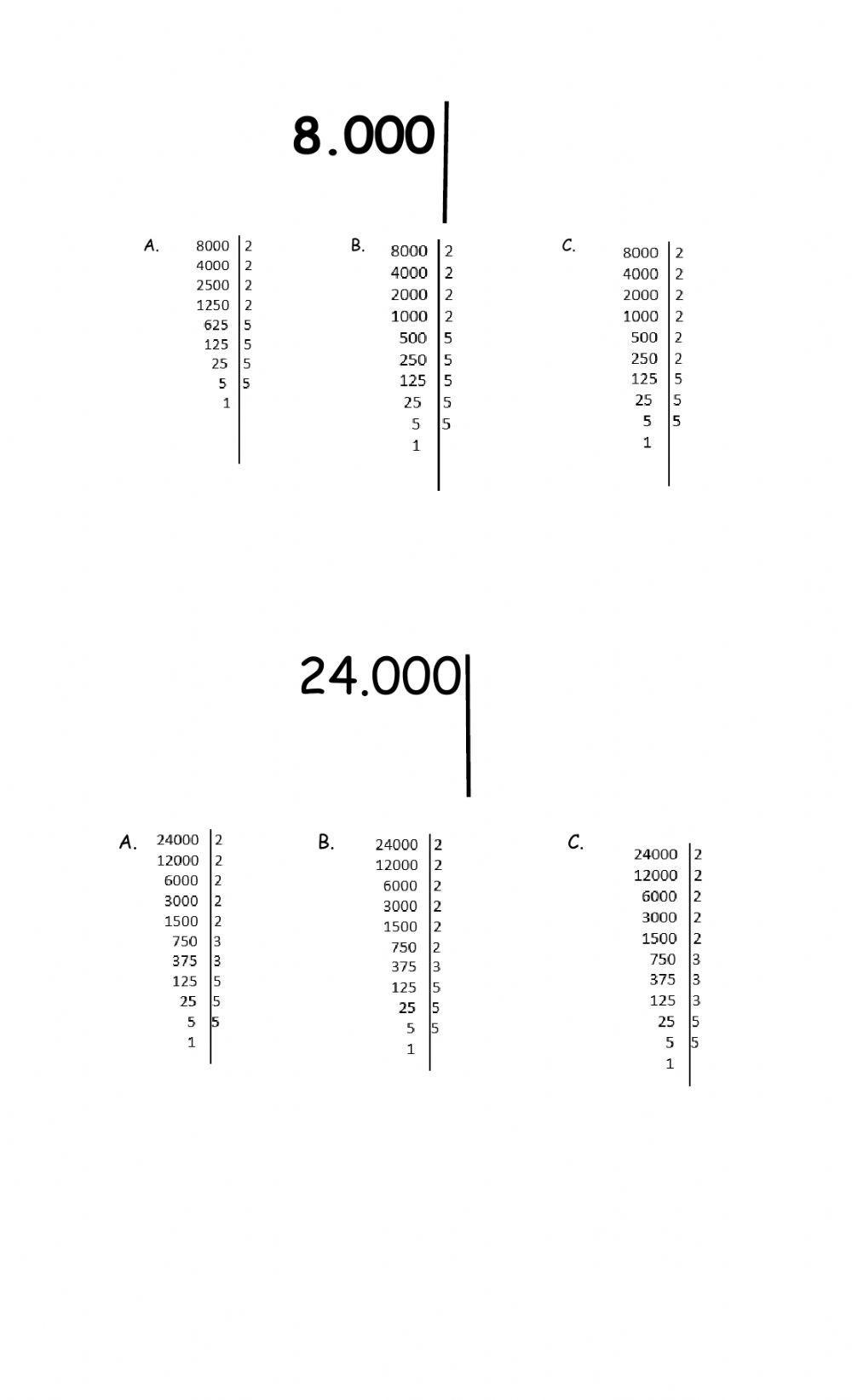 8.000

A.
| 8000 | 2 |
|---|---|
| 4000 | 2 |
| 2500 | 2 |
| 1250 | 2 |
| 625 | 5 |
| 125 | 5 |
| 25 | 5 |
| 5 | 5 |
| 1 | |

B.
| 8000 | 2 |
|---|---|
| 4000 | 2 |
| 2000 | 2 |
| 1000 | 2 |
| 500 | 5 |
| 250 | 5 |
| 125 | 5 |
| 25 | 5 |
| 5 | 5 |
| 1 | |

C.
| 8000 | 2 |
|---|---|
| 4000 | 2 |
| 2000 | 2 |
| 1000 | 2 |
| 500 | 2 |
| 250 | 2 |
| 125 | 5 |
| 25 | 5 |
| 5 | 5 |
| 1 | |

24.000

A.
| 24000 | 2 |
|---|---|
| 12000 | 2 |
| 6000 | 2 |
| 3000 | 2 |
| 1500 | 2 |
| 750 | 3 |
| 375 | 3 |
| 125 | 5 |
| 25 | 5 |
| 5 | 5 |
| 1 | |

B.
| 24000 | 2 |
|---|---|
| 12000 | 2 |
| 6000 | 2 |
| 3000 | 2 |
| 1500 | 2 |
| 750 | 2 |
| 375 | 3 |
| 125 | 5 |
| 25 | 5 |
| 5 | 5 |
| 1 | |

C.
| 24000 | 2 |
|---|---|
| 12000 | 2 |
| 6000 | 2 |
| 3000 | 2 |
| 1500 | 2 |
| 750 | 3 |
| 375 | 3 |
| 125 | 3 |
| 25 | 5 |
| 5 | 5 |
| 1 | |